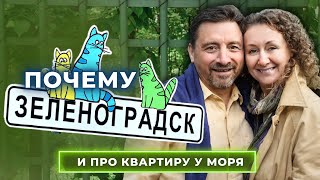 ПОЧЕМУ
ЗЕЛЕНОГРАДСК

И ПРО КВАРТИРУ У МОРЯ